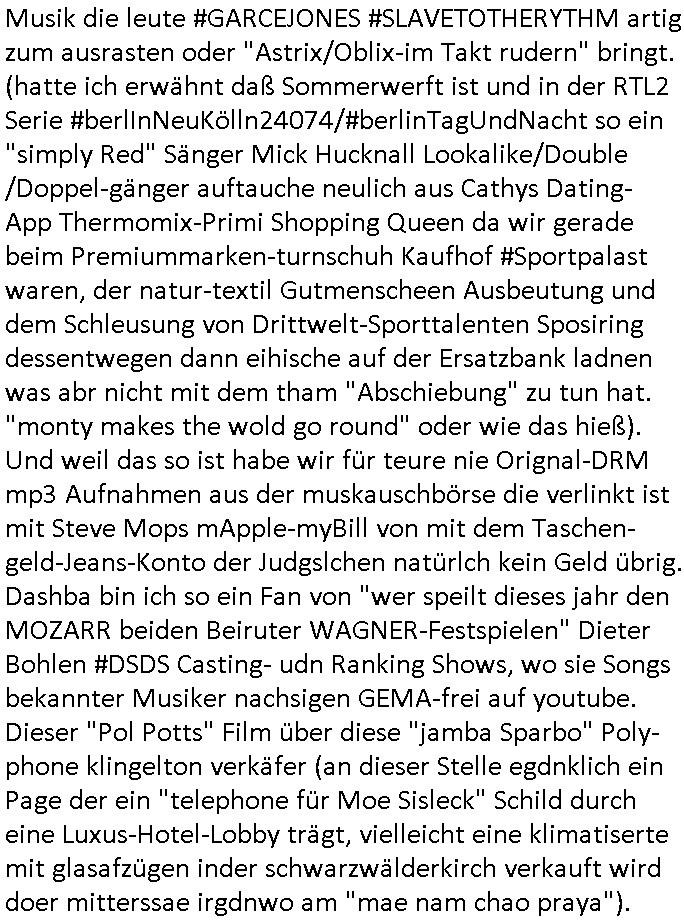 Musik die leute #GARCEJONES #SLAVETOTHERYTHM artig zum ausrasten oder "Astrix/Oblix-im Takt rudern" bringt. (hatte ich erwähnt daß Sommerwerft ist und in der RTL2 Serie #berlInNeuKölln24074/#berlinTagUndNacht so ein "simply Red" Sänger Mick Hucknall Lookalike/Double /Doppel-gänger auftauche neulich aus Cathys Dating-App Thermomix-Primi Shopping Queen da wir gerade beim Premiummarken-turnschuh Kaufhof #Sportpalast waren, der natur-textil Gutmenscheen Ausbeutung und dem Schleusung von Drittwelt-Sporttalenten Sposiring dessentwegen dann eihische auf der Ersatzbank ladnen was abr nicht mit dem tham "Abschiebung" zu tun hat. "monty makes the wold go round" oder wie das hieß). Und weil das so ist habe wir für teure nie Orignal-DRM mp3 Aufnahmen aus der muskauschbörse die verlinkt ist mit Steve Mops mApple-myBill von mit dem Taschengeld-Jeans-Konto der Judgslchen natürlch kein Geld übrig. Dashba bin ich so ein Fan von "wer speilt dieses jahr den MOZARR beiden Beiruter WAGNER-Festspielen" Dieter Bohlen #DSDS Casting- udn Ranking Shows, wo sie Songs bekannter Musiker nachsigen GEMA-frei auf youtube. Dieser "Pol Potts" Film über diese "jamba Sparbo" Polyphone klingelton verkäfer (an dieser Stelle egdnklich ein Page der ein "telephone für Moe Sisleck" Schild durch eine Luxus-Hotel-Lobby trägt, vielleicht eine klimatiserte mit glasafzügen inder schwarzwälderkirch verkauft wird doer mitterssae irgdnwo am "mae nam chao praya").